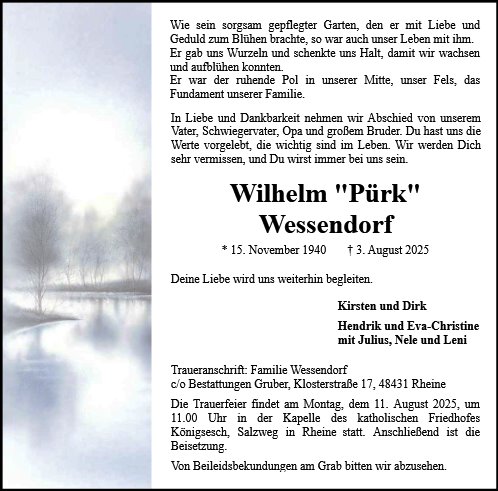 Wie sein sorgsam gepflegter Garten, den er mit Liebe und Geduld zum Blühen brachte, so war auch unser Leben mit ihm.
Er gab uns Wurzeln und schenkte uns Halt, damit wir wachsen und aufblühen konnten.
Er war der ruhende Pol in unserer Mitte, unser Fels, das Fundament unserer Familie.

In Liebe und Dankbarkeit nehmen wir Abschied von unserem Vater, Schwiegervater, Opa und großem Bruder. Du hast uns die Werte vorgelebt, die wichtig sind im Leben. Wir werden Dich sehr vermissen, und Du wirst immer bei uns sein.

Wilhelm "Pürk" Wessendorf

* 15. November 1940 † 3. August 2025

Deine Liebe wird uns weiterhin begleiten.

Kirsten und Dirk

Hendrik und Eva-Christine mit Julius, Nele und Leni

Traueranschrift: Familie Wessendorf
c/o Bestattungen Gruber, Klosterstraße 17, 48431 Rheine

Die Trauerfeier findet am Montag, dem 11. August 2025, um 11.00 Uhr in der Kapelle des katholischen Friedhofes Königsesch, Salzweg in Rheine statt. Anschließend ist die Beisetzung.

Von Beileidsbekundungen am Grab bitten wir abzusehen.